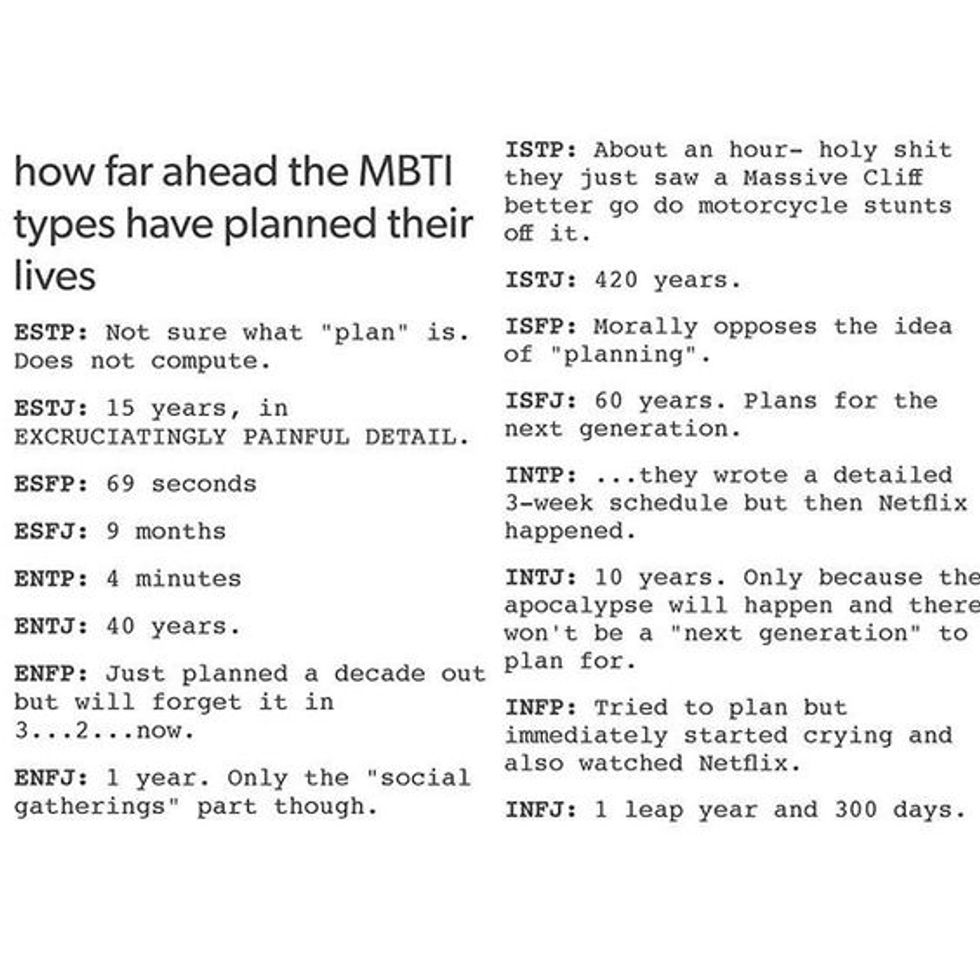 how far ahead the MBTI types have planned their lives

ESTP: Not sure what "plan" is. Does not compute.

ESTJ: 15 years, in EXCRUCIATINGLY PAINFUL DETAIL.

ESFP: 69 seconds

ESFJ: 9 months

ENTP: 4 minutes

ENTJ: 40 years.

ENFP: Just planned a decade out but will forget it in 3...2...now.

ENFJ: 1 year. Only the "social gatherings" part though.

ISTP: About an hour- holy shit they just saw a Massive Cliff better go do motorcycle stunts off it.

ISTJ: 420 years.

ISFP: Morally opposes the idea of "planning".

ISFJ: 60 years. Plans for the next generation.

INTP: ...they wrote a detailed 3-week schedule but then Netflix happened.

INTJ: 10 years. Only because the apocalypse will happen and there won't be a "next generation" to plan for.

INFP: Tried to plan but immediately started crying and also watched Netflix.

INFJ: 1 leap year and 300 days.